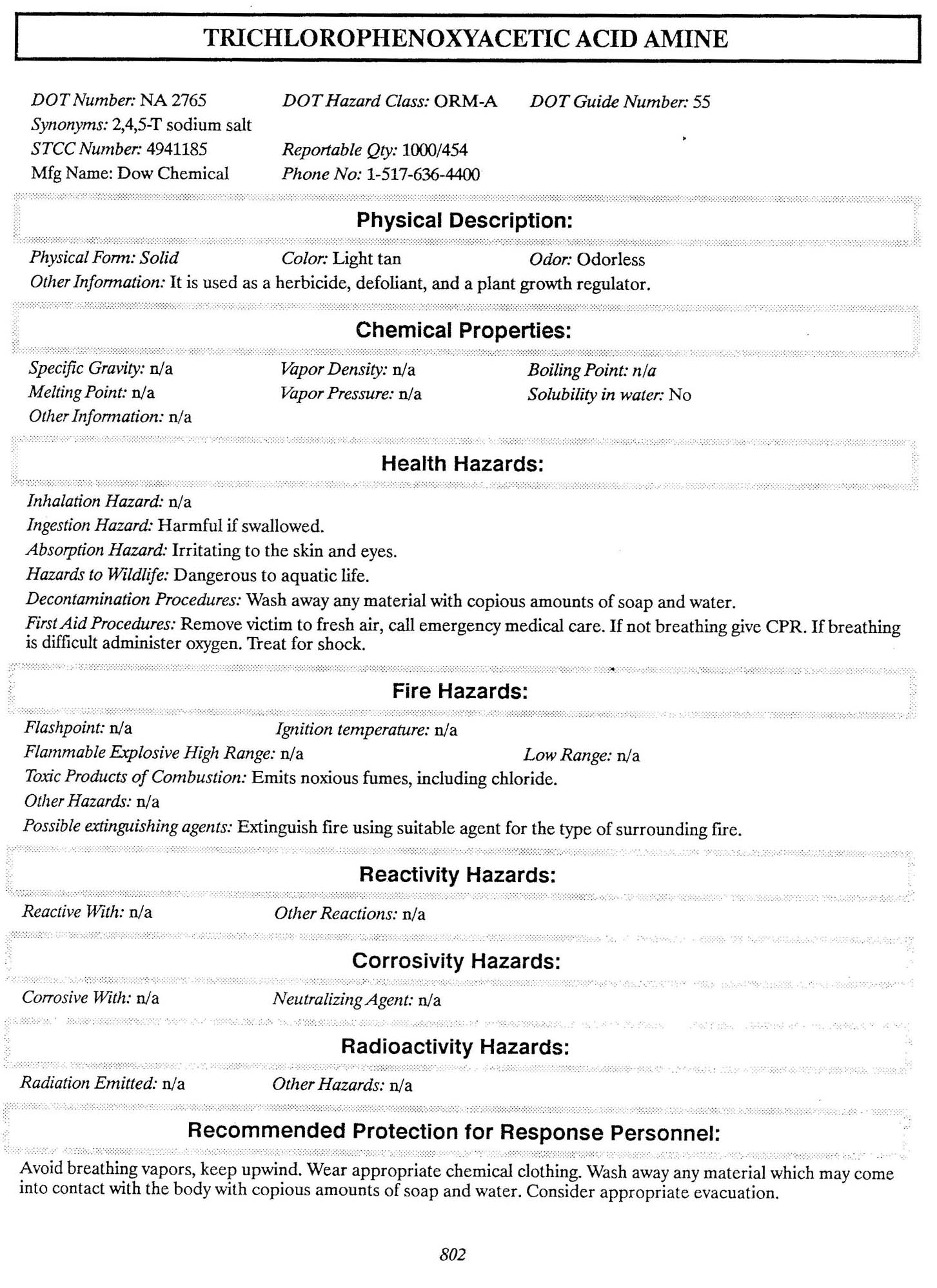 TRICHLOROPHENOXYACETIC ACID AMINE

DOT Number: NA 2765 DOT Hazard Class: ORM-A DOT Guide Number: 55
Synonyms: 2,4,5-T sodium salt
STCC Number: 4941185 Reportable Qty: 1000/454
Mfg Name: Dow Chemical Phone No: 1-517-636-4400

Physical Description:

Physical Form: Solid Color: Light tan Odor: Odorless
Other Information: It is used as a herbicide, defoliant, and a plant growth regulator.

Chemical Properties:

Specific Gravity: n/a Vapor Density: n/a Boiling Point: n/a
Melting Point: n/a Vapor Pressure: n/a Solubility in water: No
Other Information: n/a

Health Hazards:

Inhalation Hazard: n/a
Ingestion Hazard: Harmful if swallowed.
Absorption Hazard: Irritating to the skin and eyes.
Hazards to Wildlife: Dangerous to aquatic life.
Decontamination Procedures: Wash away any material with copious amounts of soap and water.
First Aid Procedures: Remove victim to fresh air, call emergency medical care. If not breathing give CPR. If breathing is difficult administer oxygen. Treat for shock.

Fire Hazards:

Flashpoint: n/a Ignition temperature: n/a
Flammable Explosive High Range: n/a Low Range: n/a
Toxic Products of Combustion: Emits noxious fumes, including chloride.
Other Hazards: n/a
Possible extinguishing agents: Extinguish fire using suitable agent for the type of surrounding fire.

Reactivity Hazards:

Reactive With: n/a Other Reactions: n/a

Corrosivity Hazards:

Corrosive With: n/a Neutralizing Agent: n/a

Radioactivity Hazards:

Radiation Emitted: n/a Other Hazards: n/a

Recommended Protection for Response Personnel:

Avoid breathing vapors, keep upwind. Wear appropriate chemical clothing. Wash away any material which may come into contact with the body with copious amounts of soap and water. Consider appropriate evacuation.

802